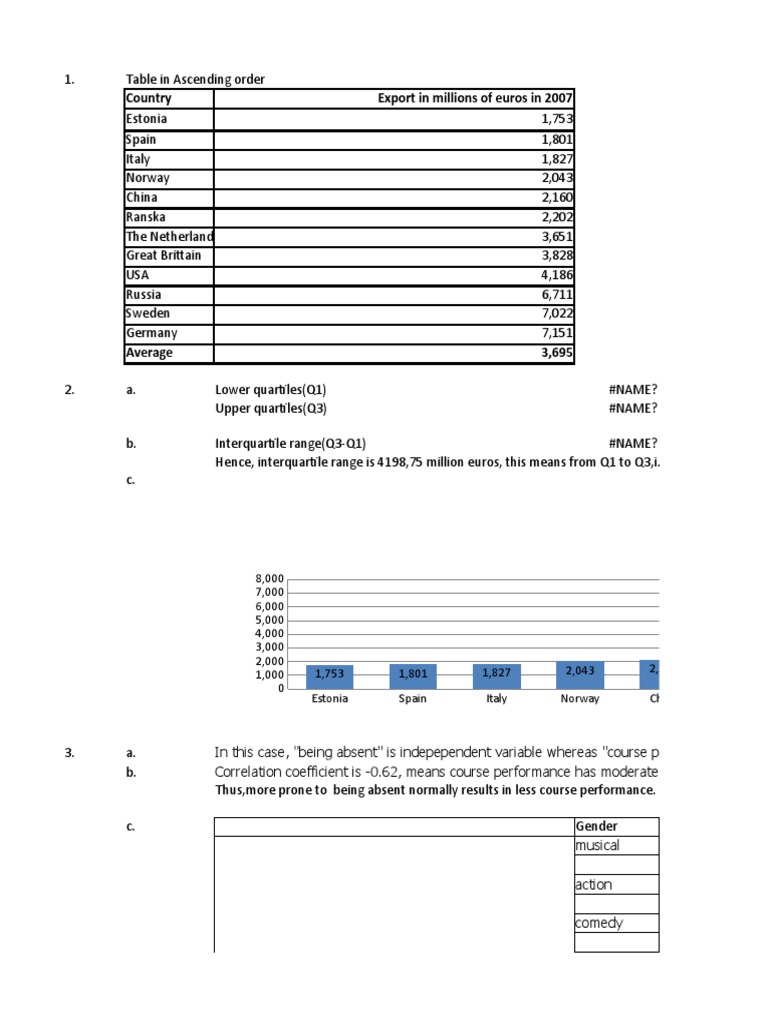 1. Table in Ascending order

| Country | Export in millions of euros in 2007 |
|---|---|
| Estonia | 1,753 |
| Spain | 1,801 |
| Italy | 1,827 |
| Norway | 2,043 |
| China | 2,160 |
| Ranska | 2,202 |
| The Netherland | 3,651 |
| Great Brittain | 3,828 |
| USA | 4,186 |
| Russia | 6,711 |
| Sweden | 7,022 |
| Germany | 7,151 |
| Average | 3,695 |

2. a. Lower quartiles(Q1) #NAME?
Upper quartiles(Q3) #NAME?

b. Interquartile range(Q3-Q1) #NAME?
Hence, interquartile range is 4198,75 million euros, this means from Q1 to Q3,i.

c.

8,000
7,000
6,000
5,000
4,000
3,000
2,000
1,000
0
1,753 1,801 1,827 2,043 2,
Estonia Spain Italy Norway Ch

3. a. In this case, "being absent" is indepependent variable whereas "course p
b. Correlation coefficient is -0.62, means course performance has moderate
Thus,more prone to being absent normally results in less course performance.

c.

| | Gender |
|---|---|
| | musical |
| | |
| | action |
| | |
| | comedy |
| | |